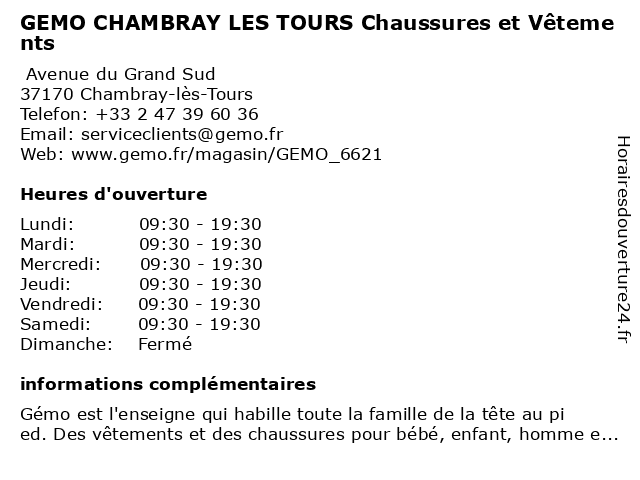 GEMO CHAMBRAY LES TOURS Chaussures et Vêtements

Avenue du Grand Sud
37170 Chambray-lès-Tours
Telefon: +33 2 47 39 60 36
Email: serviceclients@gemo.fr
Web: www.gemo.fr/magasin/GEMO_6621

Heures d'ouverture

| Lundi: | 09:30 - 19:30 |
|---|---|
| Mardi: | 09:30 - 19:30 |
| Mercredi: | 09:30 - 19:30 |
| Jeudi: | 09:30 - 19:30 |
| Vendredi: | 09:30 - 19:30 |
| Samedi: | 09:30 - 19:30 |
| Dimanche: | Fermé |

informations complémentaires

Gémo est l'enseigne qui habille toute la famille de la tête au pied. Des vêtements et des chaussures pour bébé, enfant, homme e...

Horairesdouverture24.fr